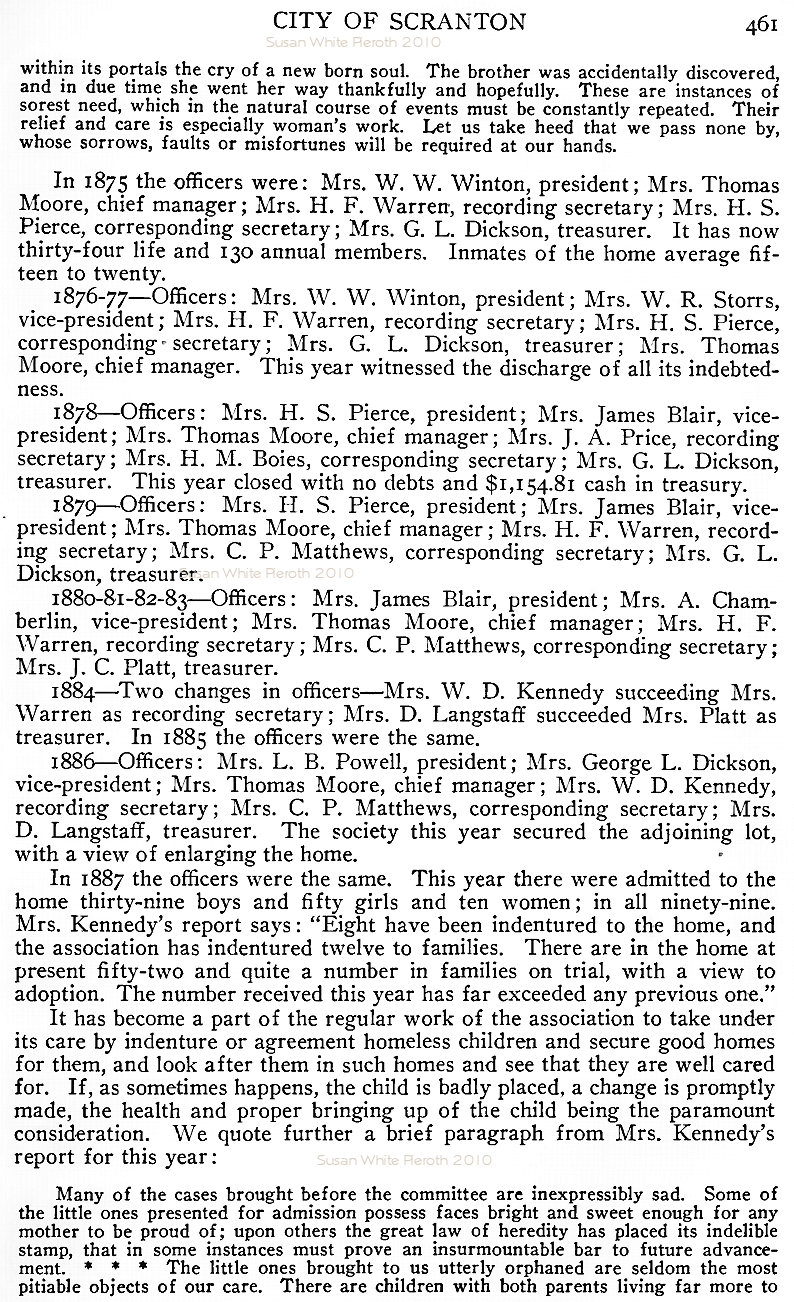 CITY OF SCRANTON 461

Susan White Reroth 2010

within its portals the cry of a new born soul. The brother was accidentally discovered, and in due time she went her way thankfully and hopefully. These are instances of sorest need, which in the natural course of events must be constantly repeated. Their relief and care is especially woman's work. Let us take heed that we pass none by, whose sorrows, faults or misfortunes will be required at our hands.

In 1875 the officers were: Mrs. W. W. Winton, president; Mrs. Thomas Moore, chief manager; Mrs. H. F. Warren, recording secretary; Mrs. H. S. Pierce, corresponding secretary; Mrs. G. L. Dickson, treasurer. It has now thirty-four life and 130 annual members. Inmates of the home average fifteen to twenty.

1876-77—Officers: Mrs. W. W. Winton, president; Mrs. W. R. Storrs, vice-president; Mrs. H. F. Warren, recording secretary; Mrs. H. S. Pierce, corresponding secretary; Mrs. G. L. Dickson, treasurer; Mrs. Thomas Moore, chief manager. This year witnessed the discharge of all its indebtedness.

1878—Officers: Mrs. H. S. Pierce, president; Mrs. James Blair, vice-president; Mrs. Thomas Moore, chief manager; Mrs. J. A. Price, recording secretary; Mrs. H. M. Boies, corresponding secretary; Mrs. G. L. Dickson, treasurer. This year closed with no debts and $1,154.81 cash in treasury.

1879—Officers: Mrs. H. S. Pierce, president; Mrs. James Blair, vice-president; Mrs. Thomas Moore, chief manager; Mrs. H. F. Warren, recording secretary; Mrs. C. P. Matthews, corresponding secretary; Mrs. G. L. Dickson, treasurer.

Susan White Reroth 2010

1880-81-82-83—Officers: Mrs. James Blair, president; Mrs. A. Chamberlin, vice-president; Mrs. Thomas Moore, chief manager; Mrs. H. F. Warren, recording secretary; Mrs. C. P. Matthews, corresponding secretary; Mrs. J. C. Platt, treasurer.

1884—Two changes in officers—Mrs. W. D. Kennedy succeeding Mrs. Warren as recording secretary; Mrs. D. Langstaff succeeded Mrs. Platt as treasurer. In 1885 the officers were the same.

1886—Officers: Mrs. L. B. Powell, president; Mrs. George L. Dickson, vice-president; Mrs. Thomas Moore, chief manager; Mrs. W. D. Kennedy, recording secretary; Mrs. C. P. Matthews, corresponding secretary; Mrs. D. Langstaff, treasurer. The society this year secured the adjoining lot, with a view of enlarging the home.

In 1887 the officers were the same. This year there were admitted to the home thirty-nine boys and fifty girls and ten women; in all ninety-nine. Mrs. Kennedy's report says: "Eight have been indentured to the home, and the association has indentured twelve to families. There are in the home at present fifty-two and quite a number in families on trial, with a view to adoption. The number received this year has far exceeded any previous one."

It has become a part of the regular work of the association to take under its care by indenture or agreement homeless children and secure good homes for them, and look after them in such homes and see that they are well cared for. If, as sometimes happens, the child is badly placed, a change is promptly made, the health and proper bringing up of the child being the paramount consideration. We quote further a brief paragraph from Mrs. Kennedy's report for this year:

Susan White Reroth 2010

Many of the cases brought before the committee are inexpressibly sad. Some of the little ones presented for admission possess faces bright and sweet enough for any mother to be proud of; upon others the great law of heredity has placed its indelible stamp, that in some instances must prove an insurmountable bar to future advancement. * * * The little ones brought to us utterly orphaned are seldom the most pitiable objects of our care. There are children with both parents living far more to